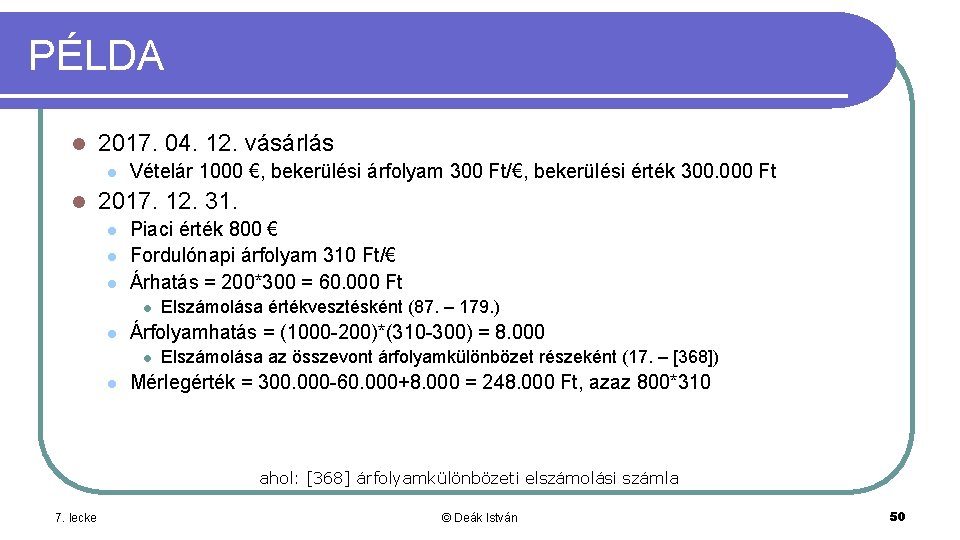 PÉLDA

• 2017. 04. 12. vásárlás
• Vételár 1000 €, bekerülési árfolyam 300 Ft/€, bekerülési érték 300.000 Ft
• 2017. 12. 31.
• Piaci érték 800 €
• Fordulónapi árfolyam 310 Ft/€
• Árhatás = 200*300 = 60.000 Ft
• Elszámolása értékvesztésként (87. – 179.)
• Árfolyamhatás = (1000-200)*(310-300) = 8.000
• Elszámolása az összevont árfolyamkülönbözet részeként (17. – [368])
• Mérlegérték = 300.000-60.000+8.000 = 248.000 Ft, azaz 800*310

ahol: [368] árfolyamkülönbözeti elszámolási számla

7. lecke

© Deák István

50